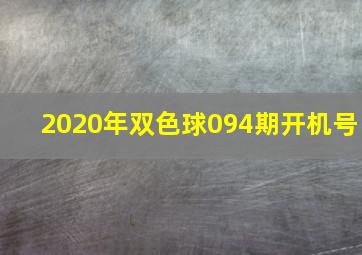 2020年双色球094期开机号